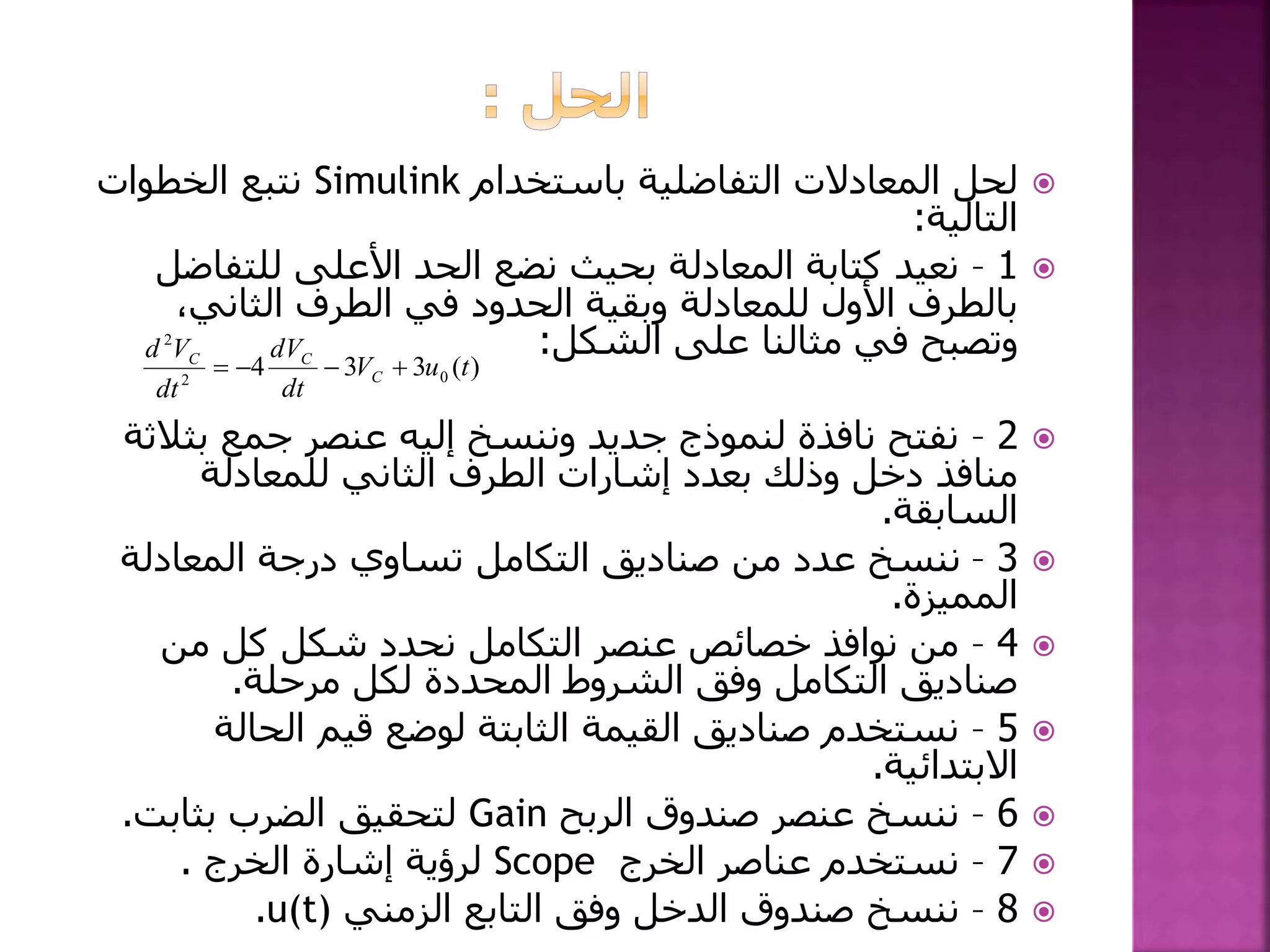 الحل :

لحل المعادلات التفاضلية باستخدام Simulink نتبع الخطوات التالية:

1 - نعيد كتابة المعادلة بحيث نضع الحد الأعلى للتفاضل بالطرف الأول للمعادلة وبقية الحدود في الطرف الثاني، وتصبح في مثالنا على الشكل:
$\frac{d^2V_C}{dt^2} = -4\frac{dV_C}{dt} - 3V_C + 3u_0(t)$

2 - نفتح نافذة لنموذج جديد وننسخ إليه عنصر جمع بثلاثة منافذ دخل وذلك بعدد إشارات الطرف الثاني للمعادلة السابقة.

3 - ننسخ عدد من صناديق التكامل تساوي درجة المعادلة المميزة.

4 - من نوافذ خصائص عنصر التكامل نحدد شكل كل من صناديق التكامل وفق الشروط المحددة لكل مرحلة.

5 - نستخدم صناديق القيمة الثابتة لوضع قيم الحالة الابتدائية.

6 - ننسخ عنصر صندوق الربح Gain لتحقيق الضرب بثابت.

7 - نستخدم عناصر الخرج Scope لرؤية إشارة الخرج .

8 - ننسخ صندوق الدخل وفق التابع الزمني u(t).